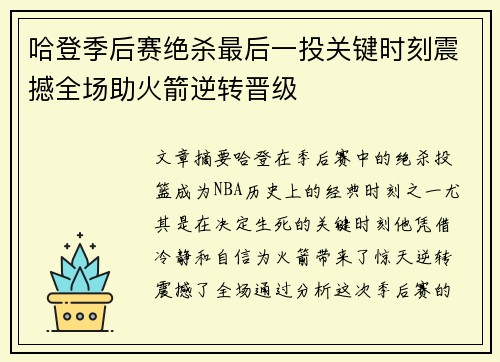 哈登季后赛绝杀最后一投关键时刻震撼全场助火箭逆转晋级

文章摘要哈登在季后赛中的绝杀投篮成为NBA历史上的经典时刻之一尤其是在决定生死的关键时刻他凭借冷静和自信为火箭带来了惊天逆转震撼了全场通过分析这次季后赛的